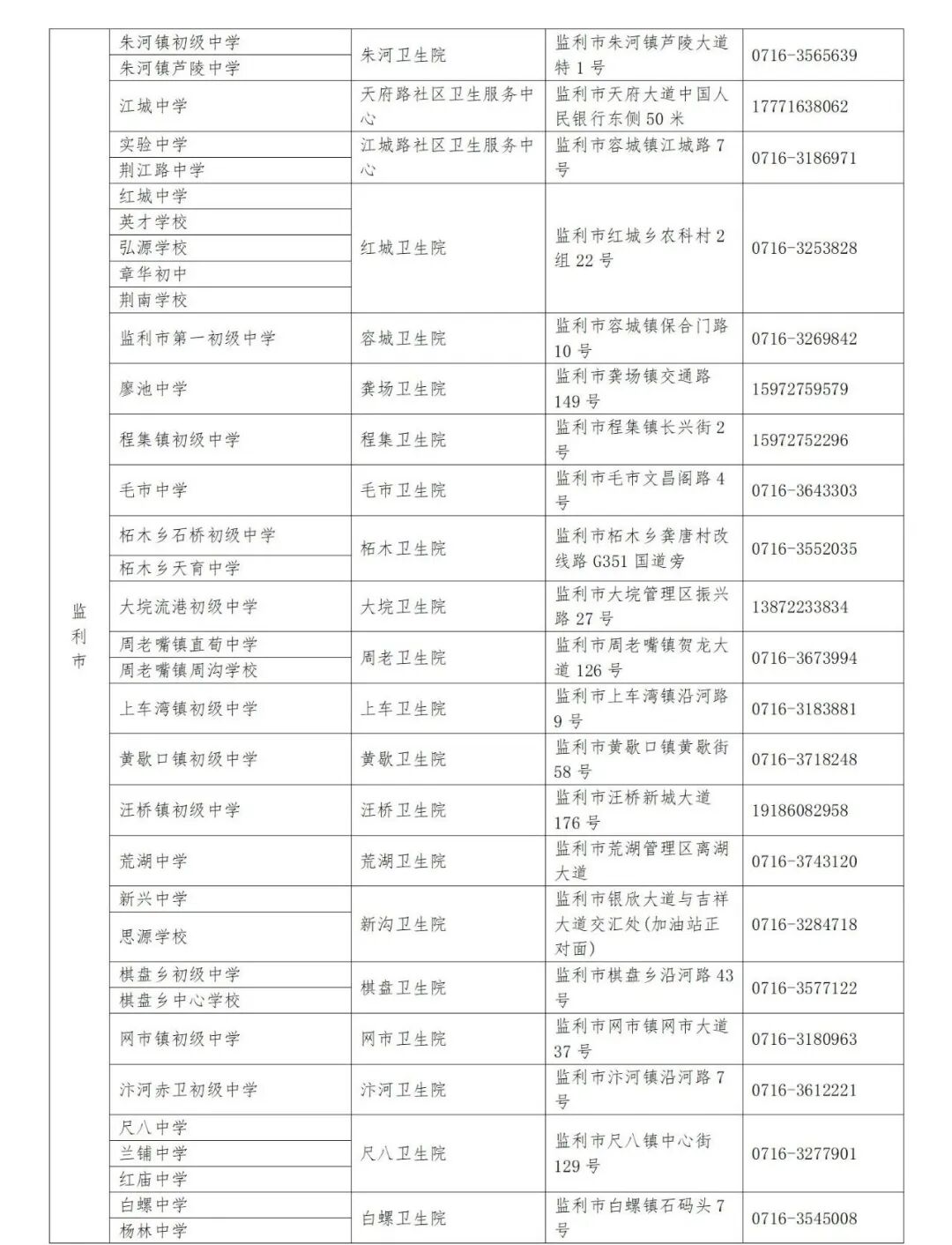 | 监利市 | 朱河镇初级中学 | 朱河卫生院 | 监利市朱河镇芦陵大道特1号 | 0716-3565639 |
|---|---|---|---|---|
| | 朱河镇芦陵中学 | | | |
| | 江城中学 | 天府路社区卫生服务中心 | 监利市天府大道中国人民银行东侧50米 | 17771638062 |
| | 实验中学 | 江城路社区卫生服务中心 | 监利市容城镇江城路7号 | 0716-3186971 |
| | 荆江路中学 | | | |
| | 红城中学 | 红城卫生院 | 监利市红城乡农科村2组22号 | 0716-3253828 |
| | 英才学校 | | | |
| | 弘源学校 | | | |
| | 章华初中 | | | |
| | 荆南学校 | | | |
| | 监利市第一初级中学 | 容城卫生院 | 监利市容城镇保合门路10号 | 0716-3269842 |
| | 廖池中学 | 龚场卫生院 | 监利市龚场镇交通路149号 | 15972759579 |
| | 程集镇初级中学 | 程集卫生院 | 监利市程集镇长兴街2号 | 15972752296 |
| | 毛市中学 | 毛市卫生院 | 监利市毛市文昌阁路4号 | 0716-3643303 |
| | 柘木乡石桥初级中学 | 柘木卫生院 | 监利市柘木乡龚唐村改线路G351国道旁 | 0716-3552035 |
| | 柘木乡天育中学 | | | |
| | 大垸流港初级中学 | 大垸卫生院 | 监利市大垸管理区振兴路27号 | 13872233834 |
| | 周老嘴镇直荀中学 | 周老卫生院 | 监利市周老嘴镇贺龙大道126号 | 0716-3673994 |
| | 周老嘴镇周沟学校 | | | |
| | 上车湾镇初级中学 | 上车卫生院 | 监利市上车湾镇沿河路9号 | 0716-3183881 |
| | 黄歇口镇初级中学 | 黄歇卫生院 | 监利市黄歇口镇黄歇街58号 | 0716-3718248 |
| | 汪桥镇初级中学 | 汪桥卫生院 | 监利市汪桥新城大道176号 | 19186082958 |
| | 荒湖中学 | 荒湖卫生院 | 监利市荒湖管理区离湖大道 | 0716-3743120 |
| | 新兴中学 | 新沟卫生院 | 监利市银欣大道与吉祥大道交汇处(加油站正对面) | 0716-3284718 |
| | 思源学校 | | | |
| | 棋盘乡初级中学 | 棋盘卫生院 | 监利市棋盘乡沿河路43号 | 0716-3577122 |
| | 棋盘乡中心学校 | | | |
| | 网市镇初级中学 | 网市卫生院 | 监利市网市镇网市大道37号 | 0716-3180963 |
| | 汴河赤卫初级中学 | 汴河卫生院 | 监利市汴河镇沿河路7号 | 0716-3612221 |
| | 尺八中学 | 尺八卫生院 | 监利市尺八镇中心街129号 | 0716-3277901 |
| | 兰铺中学 | | | |
| | 红庙中学 | | | |
| | 白螺中学 | 白螺卫生院 | 监利市白螺镇石码头7号 | 0716-3545008 |
| | 杨林中学 | | | |